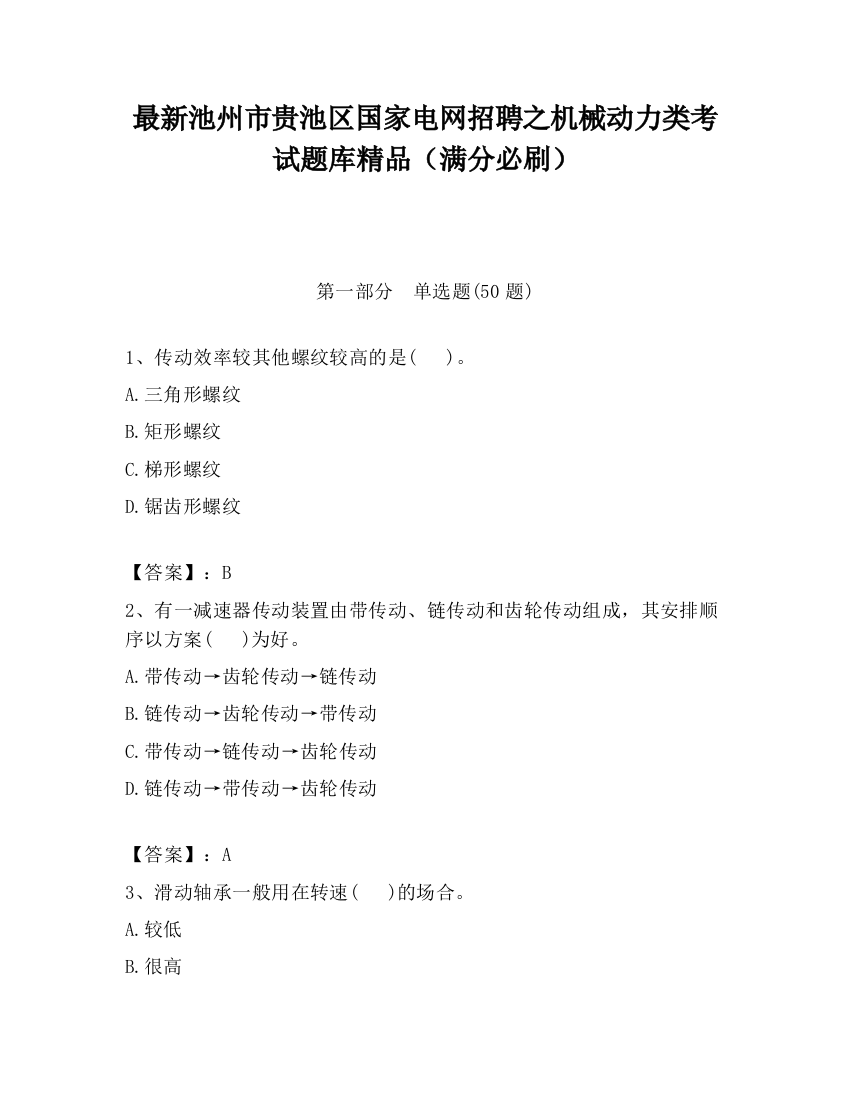 最新池州市贵池区国家电网招聘之机械动力类考试题库精品（满分必刷）

第一部分　单选题(50 题)

1、传动效率较其他螺纹较高的是(　　)。

A.三角形螺纹

B.矩形螺纹

C.梯形螺纹

D.锯齿形螺纹

【答案】：B

2、有一减速器传动装置由带传动、链传动和齿轮传动组成，其安排顺序以方案(　　)为好。

A.带传动→齿轮传动→链传动

B.链传动→齿轮传动→带传动

C.带传动→链传动→齿轮传动

D.链传动→带传动→齿轮传动

【答案】：A

3、滑动轴承一般用在转速(　　)的场合。

A.较低

B.很高